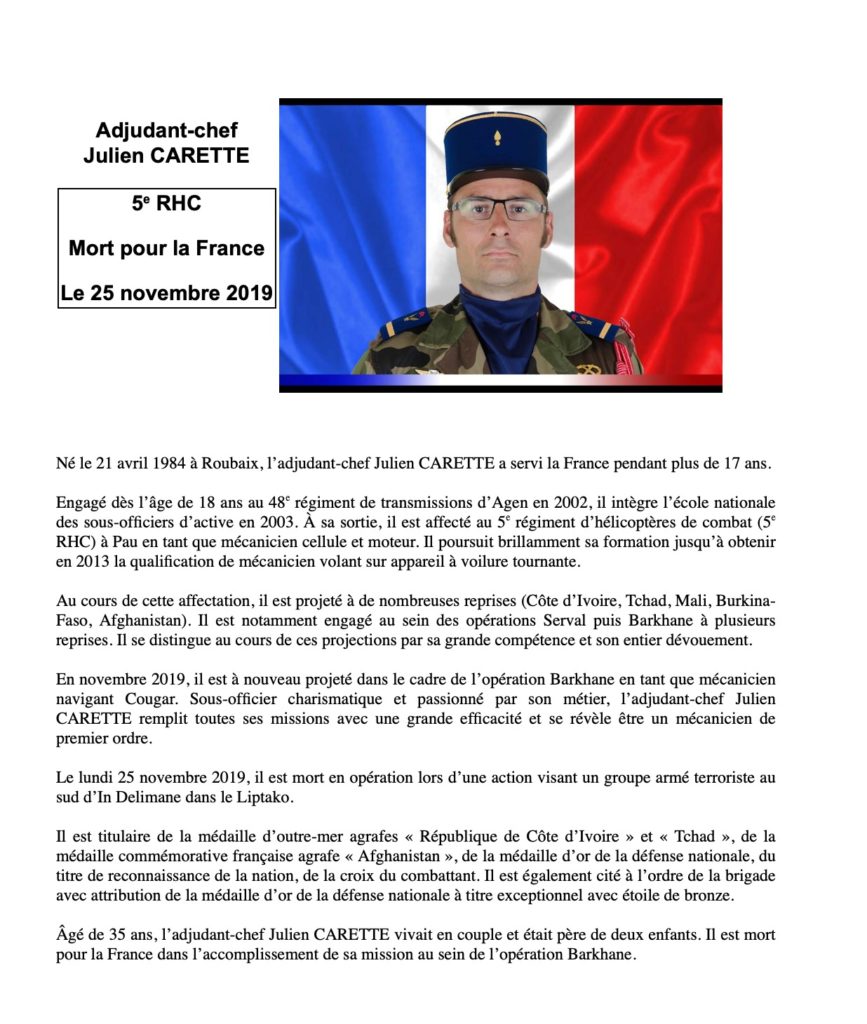 Adjudant-chef Julien CARETTE

5$^e$ RHC

Mort pour la France

Le 25 novembre 2019

Né le 21 avril 1984 à Roubaix, l'adjudant-chef Julien CARETTE a servi la France pendant plus de 17 ans.

Engagé dès l'âge de 18 ans au 48$^e$ régiment de transmissions d'Agen en 2002, il intègre l'école nationale des sous-officiers d'active en 2003. À sa sortie, il est affecté au 5$^e$ régiment d'hélicoptères de combat (5$^e$ RHC) à Pau en tant que mécanicien cellule et moteur. Il poursuit brillamment sa formation jusqu'à obtenir en 2013 la qualification de mécanicien volant sur appareil à voilure tournante.

Au cours de cette affectation, il est projeté à de nombreuses reprises (Côte d'Ivoire, Tchad, Mali, Burkina-Faso, Afghanistan). Il est notamment engagé au sein des opérations Serval puis Barkhane à plusieurs reprises. Il se distingue au cours de ces projections par sa grande compétence et son entier dévouement.

En novembre 2019, il est à nouveau projeté dans le cadre de l'opération Barkhane en tant que mécanicien navigant Cougar. Sous-officier charismatique et passionné par son métier, l'adjudant-chef Julien CARETTE remplit toutes ses missions avec une grande efficacité et se révèle être un mécanicien de premier ordre.

Le lundi 25 novembre 2019, il est mort en opération lors d'une action visant un groupe armé terroriste au sud d'In Delimane dans le Liptako.

Il est titulaire de la médaille d'outre-mer agrafes « République de Côte d'Ivoire » et « Tchad », de la médaille commémorative française agrafe « Afghanistan », de la médaille d'or de la défense nationale, du titre de reconnaissance de la nation, de la croix du combattant. Il est également cité à l'ordre de la brigade avec attribution de la médaille d'or de la défense nationale à titre exceptionnel avec étoile de bronze.

Âgé de 35 ans, l'adjudant-chef Julien CARETTE vivait en couple et était père de deux enfants. Il est mort pour la France dans l'accomplissement de sa mission au sein de l'opération Barkhane.